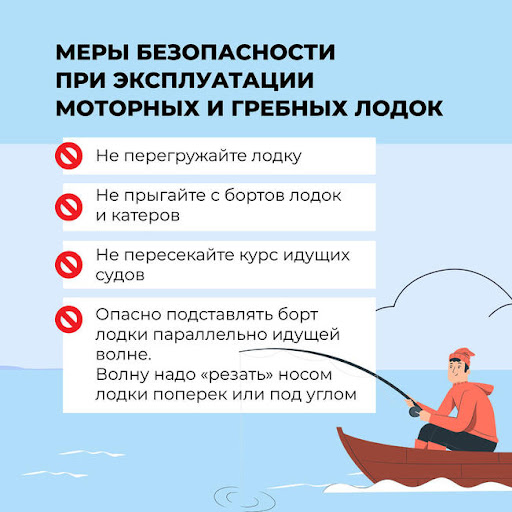 МЕРЫ БЕЗОПАСНОСТИ ПРИ ЭКСПЛУАТАЦИИ МОТОРНЫХ И ГРЕБНЫХ ЛОДОК

Не перегружайте лодку

Не прыгайте с бортов лодок и катеров

Не пересекайте курс идущих судов

Опасно подставлять борт лодки параллельно идущей волне.
Волну надо «резать» носом лодки поперек или под углом